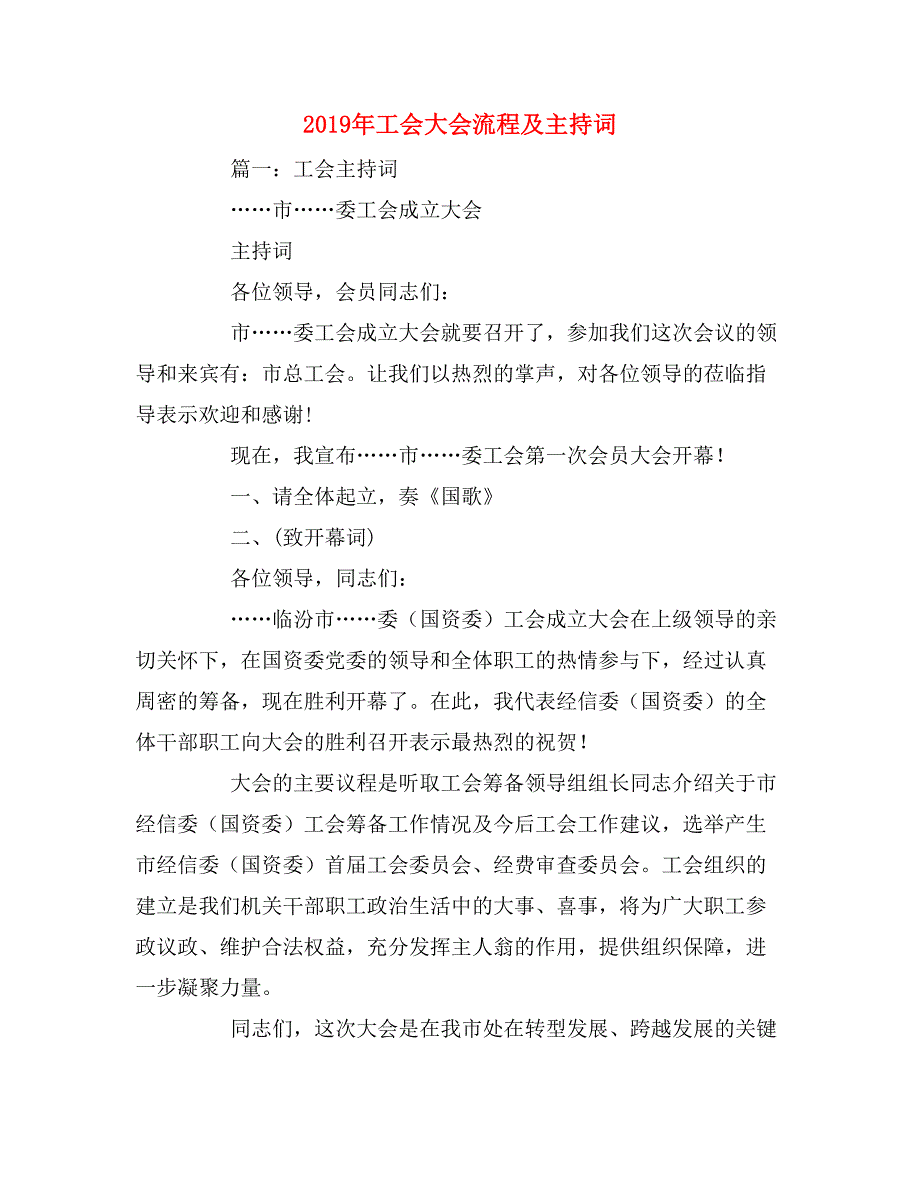 2019年工会大会流程及主持词

篇一：工会主持词

……市……委工会成立大会

主持词

各位领导，会员同志们：

市……委工会成立大会就要召开了，参加我们这次会议的领导和来宾有：市总工会。让我们以热烈的掌声，对各位领导的莅临指导表示欢迎和感谢!

现在，我宣布……市……委工会第一次会员大会开幕！

一、请全体起立，奏《国歌》

二、(致开幕词)

各位领导，同志们：

……临汾市……委（国资委）工会成立大会在上级领导的亲切关怀下，在国资委党委的领导和全体职工的热情参与下，经过认真周密的筹备，现在胜利开幕了。在此，我代表经信委（国资委）的全体干部职工向大会的胜利召开表示最热烈的祝贺！

大会的主要议程是听取工会筹备领导组组长同志介绍关于市经信委（国资委）工会筹备工作情况及今后工会工作建议，选举产生市经信委（国资委）首届工会委员会、经费审查委员会。工会组织的建立是我们机关干部职工政治生活中的大事、喜事，将为广大职工参政议政、维护合法权益，充分发挥主人翁的作用，提供组织保障，进一步凝聚力量。

同志们，这次大会是在我市处在转型发展、跨越发展的关键